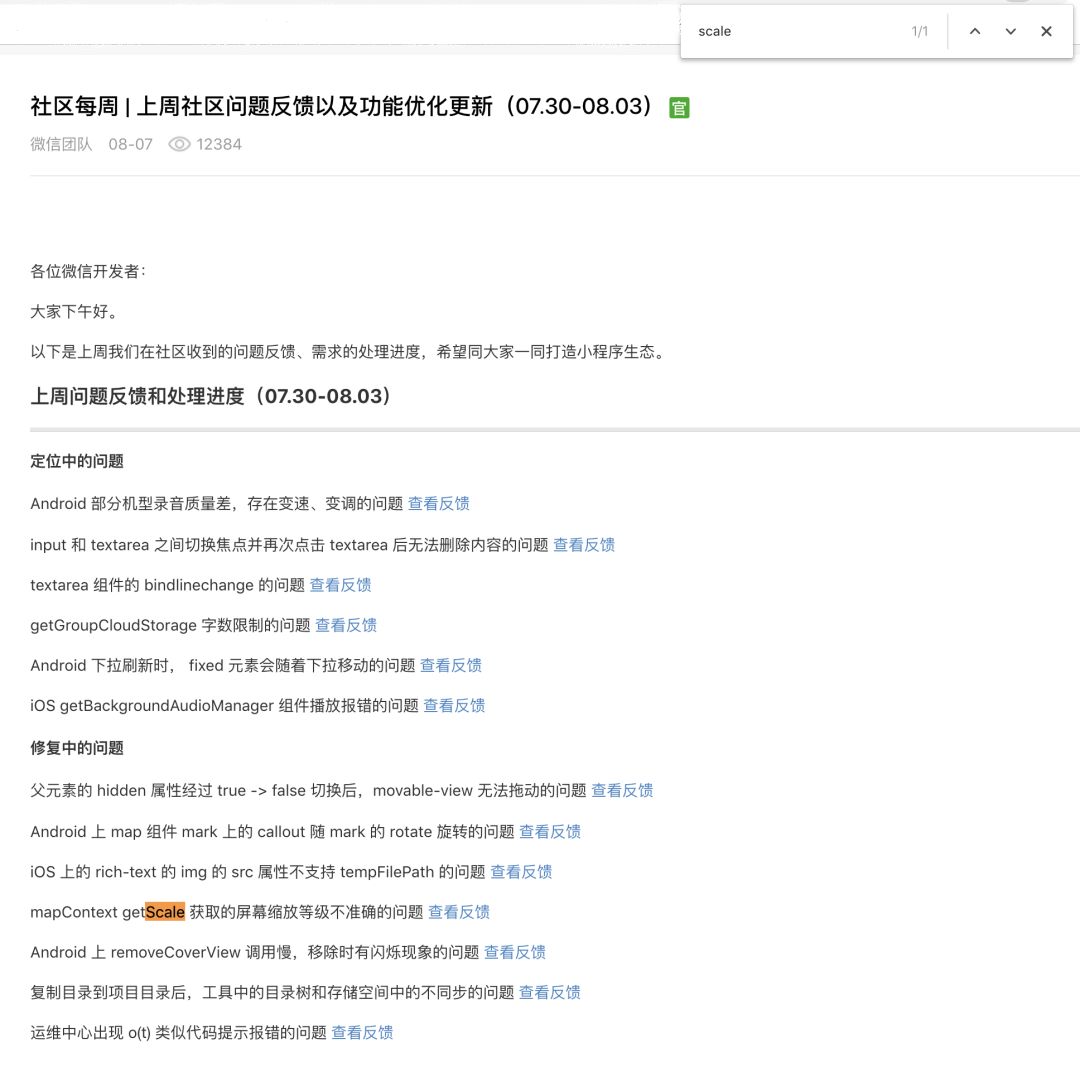 scale 1/1

社区每周 | 上周社区问题反馈以及功能优化更新（07.30-08.03） 官

微信团队 08-07 12384

各位微信开发者：

大家下午好。

以下是上周我们在社区收到的问题反馈、需求的处理进度，希望同大家一同打造小程序生态。

上周问题反馈和处理进度（07.30-08.03）

定位中的问题

Android 部分机型录音质量差，存在变速、变调的问题 查看反馈

input 和 textarea 之间切换焦点并再次点击 textarea 后无法删除内容的问题 查看反馈

textarea 组件的 bindlinechange 的问题 查看反馈

getGroupCloudStorage 字数限制的问题 查看反馈

Android 下拉刷新时， fixed 元素会随着下拉移动的问题 查看反馈

iOS getBackgroundAudioManager 组件播放报错的问题 查看反馈

修复中的问题

父元素的 hidden 属性经过 true -> false 切换后，movable-view 无法拖动的问题 查看反馈

Android 上 map 组件 mark 上的 callout 随 mark 的 rotate 旋转的问题 查看反馈

iOS 上的 rich-text 的 img 的 src 属性不支持 tempFilePath 的问题 查看反馈

mapContext getScale 获取的屏幕缩放等级不准确的问题 查看反馈

Android 上 removeCoverView 调用慢，移除时有闪烁现象的问题 查看反馈

复制目录到项目目录后，工具中的目录树和存储空间中的不同步的问题 查看反馈

运维中心出现 o(t) 类似代码提示报错的问题 查看反馈